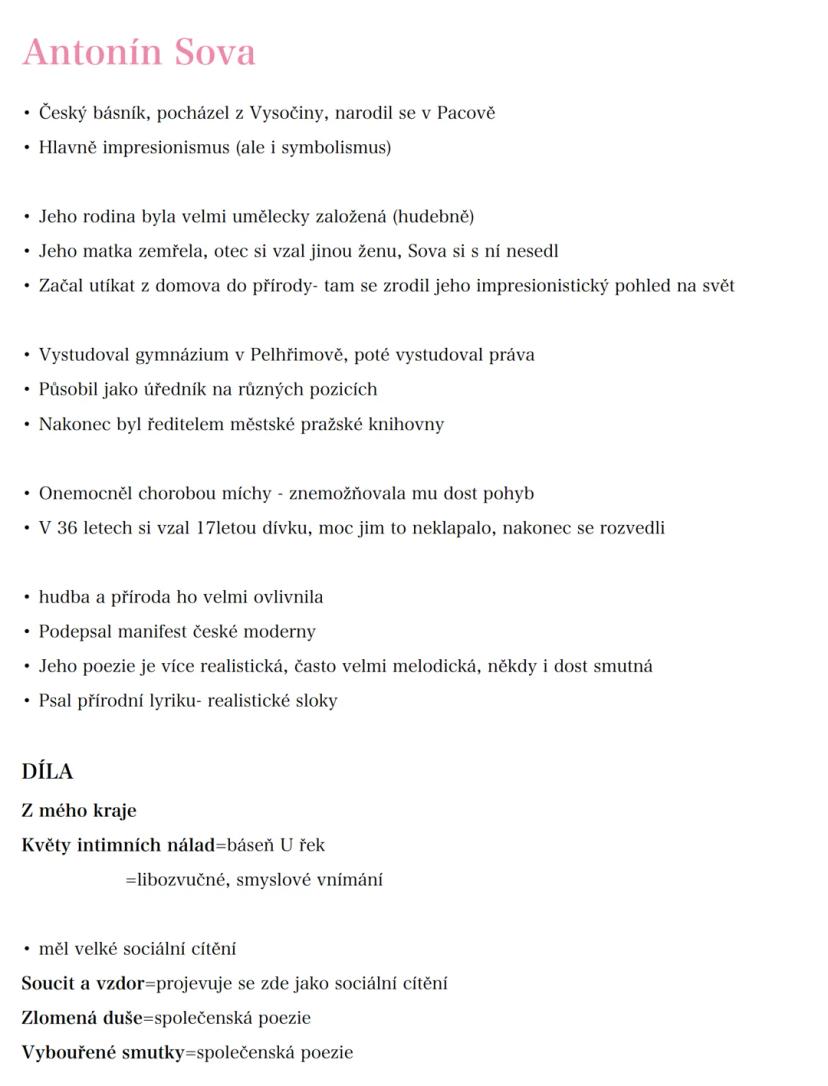 Antonín Sova

• Český básník, pocházel z Vysočiny, narodil se v Pacově
• Hlavně impresionismus (ale i symbolismus)

• Jeho rodina byla velmi umělecky založená (hudebně)
• Jeho matka zemřela, otec si vzal jinou ženu, Sova si s ní nesedl
• Začal utíkat z domova do přírody- tam se zrodil jeho impresionistický pohled na svět

• Vystudoval gymnázium v Pelhřimově, poté vystudoval práva
• Působil jako úředník na různých pozicích
• Nakonec byl ředitelem městské pražské knihovny

• Onemocněl chorobou míchy - znemožňovala mu dost pohyb
• V 36 letech si vzal 17letou dívku, moc jim to neklapalo, nakonec se rozvedli

• hudba a příroda ho velmi ovlivnila
• Podepsal manifest české moderny
• Jeho poezie je více realistická, často velmi melodická, někdy i dost smutná
• Psal přírodní lyriku- realistické sloky

DÍLA
Z mého kraje
Květy intimních nálad=báseň U řek
=libozvučné, smyslové vnímání

• měl velké sociální cítění
Soucit a vzdor=projevuje se zde jako sociální cítění
Zlomená duše=společenská poezie
Vybouřené smutky=společenská poezie